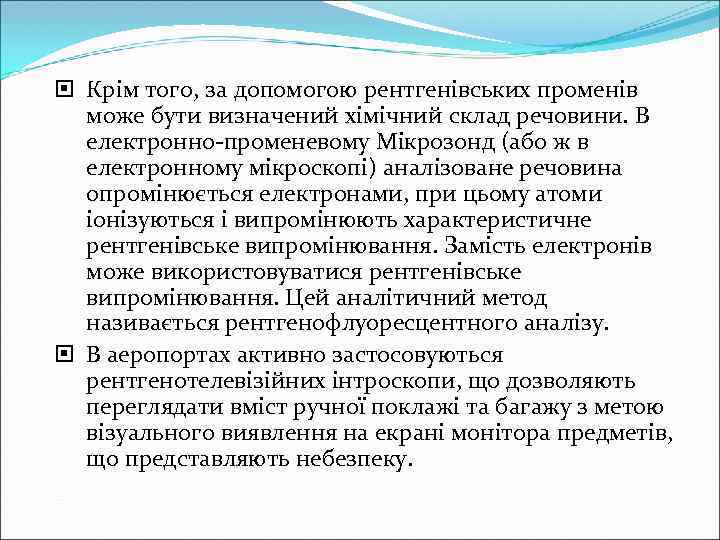 Крім того, за допомогою рентгенівських променів може бути визначений хімічний склад речовини. В електронно-променевому Мікрозонд (або ж в електронному мікроскопі) аналізоване речовина опромінюється електронами, при цьому атоми іонізуються і випромінюють характеристичне рентгенівське випромінювання. Замість електронів може використовуватися рентгенівське випромінювання. Цей аналітичний метод називається рентгенофлуоресцентного аналізу.

В аеропортах активно застосовуються рентгенотелевізійних інтроскопи, що дозволяють переглядати вміст ручної поклажі та багажу з метою візуального виявлення на екрані монітора предметів, що представляють небезпеку.